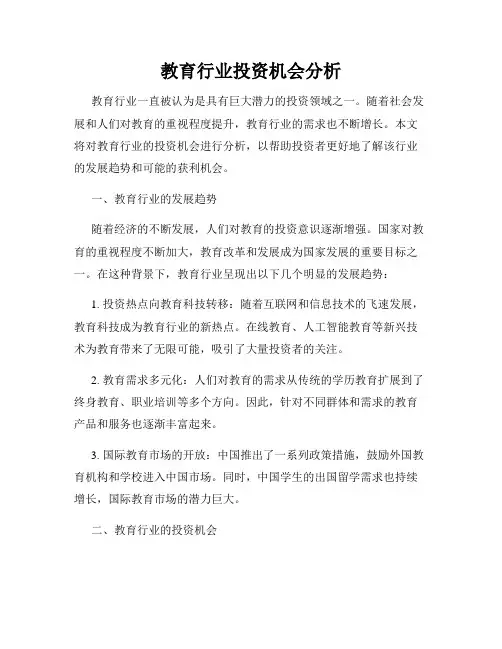 教育行业投资机会分析

教育行业一直被认为是具有巨大潜力的投资领域之一。随着社会发展和人们对教育的重视程度提升，教育行业的需求也不断增长。本文将对教育行业的投资机会进行分析，以帮助投资者更好地了解该行业的发展趋势和可能的获利机会。

一、教育行业的发展趋势

随着经济的不断发展，人们对教育的投资意识逐渐增强。国家对教育的重视程度不断加大，教育改革和发展成为国家发展的重要目标之一。在这种背景下，教育行业呈现出以下几个明显的发展趋势：

1. 投资热点向教育科技转移：随着互联网和信息技术的飞速发展，教育科技成为教育行业的新热点。在线教育、人工智能教育等新兴技术为教育带来了无限可能，吸引了大量投资者的关注。

2. 教育需求多元化：人们对教育的需求从传统的学历教育扩展到了终身教育、职业培训等多个方向。因此，针对不同群体和需求的教育产品和服务也逐渐丰富起来。

3. 国际教育市场的开放：中国推出了一系列政策措施，鼓励外国教育机构和学校进入中国市场。同时，中国学生的出国留学需求也持续增长，国际教育市场的潜力巨大。

二、教育行业的投资机会